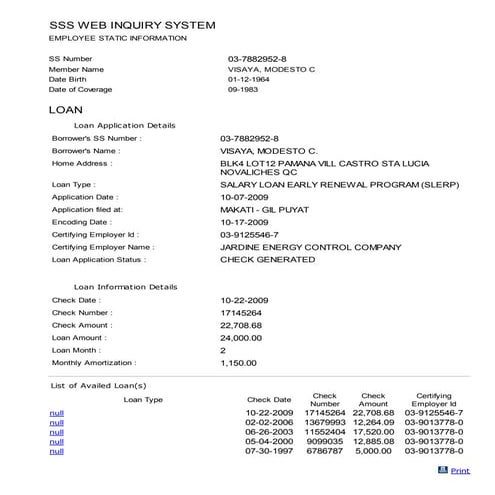 SSS WEB INQUIRY SYSTEM
EMPLOYEE STATIC INFORMATION

| | |
|---|---|
| SS Number | 03-7882952-8 |
| Member Name | VISAYA, MODESTO C |
| Date Birth | 01-12-1964 |
| Date of Coverage | 09-1983 |

LOAN

Loan Application Details

| | |
|---|---|
| Borrower's SS Number : | 03-7882952-8 |
| Borrower's Name : | VISAYA, MODESTO C. |
| Home Address : | BLK4 LOT12 PAMANA VILL CASTRO STA LUCIA NOVALICHES QC |
| Loan Type : | SALARY LOAN EARLY RENEWAL PROGRAM (SLERP) |
| Application Date : | 10-07-2009 |
| Application filed at: | MAKATI - GIL PUYAT |
| Encoding Date : | 10-17-2009 |
| Certifying Employer Id : | 03-9125546-7 |
| Certifying Employer Name : | JARDINE ENERGY CONTROL COMPANY |
| Loan Application Status : | CHECK GENERATED |

Loan Information Details

| | |
|---|---|
| Check Date : | 10-22-2009 |
| Check Number : | 17145264 |
| Check Amount : | 22,708.68 |
| Loan Amount : | 24,000.00 |
| Loan Month : | 2 |
| Monthly Amortization : | 1,150.00 |

List of Availed Loan(s)

| Loan Type | Check Date | Check Number | Check Amount | Certifying Employer Id |
|---|---|---|---|---|
| null | 10-22-2009 | 17145264 | 22,708.68 | 03-9125546-7 |
| null | 02-02-2006 | 13679993 | 12,264.09 | 03-9013778-0 |
| null | 06-26-2003 | 11552404 | 17,520.00 | 03-9013778-0 |
| null | 05-04-2000 | 9099035 | 12,885.08 | 03-9013778-0 |
| null | 07-30-1997 | 6786787 | 5,000.00 | 03-9013778-0 |

Print